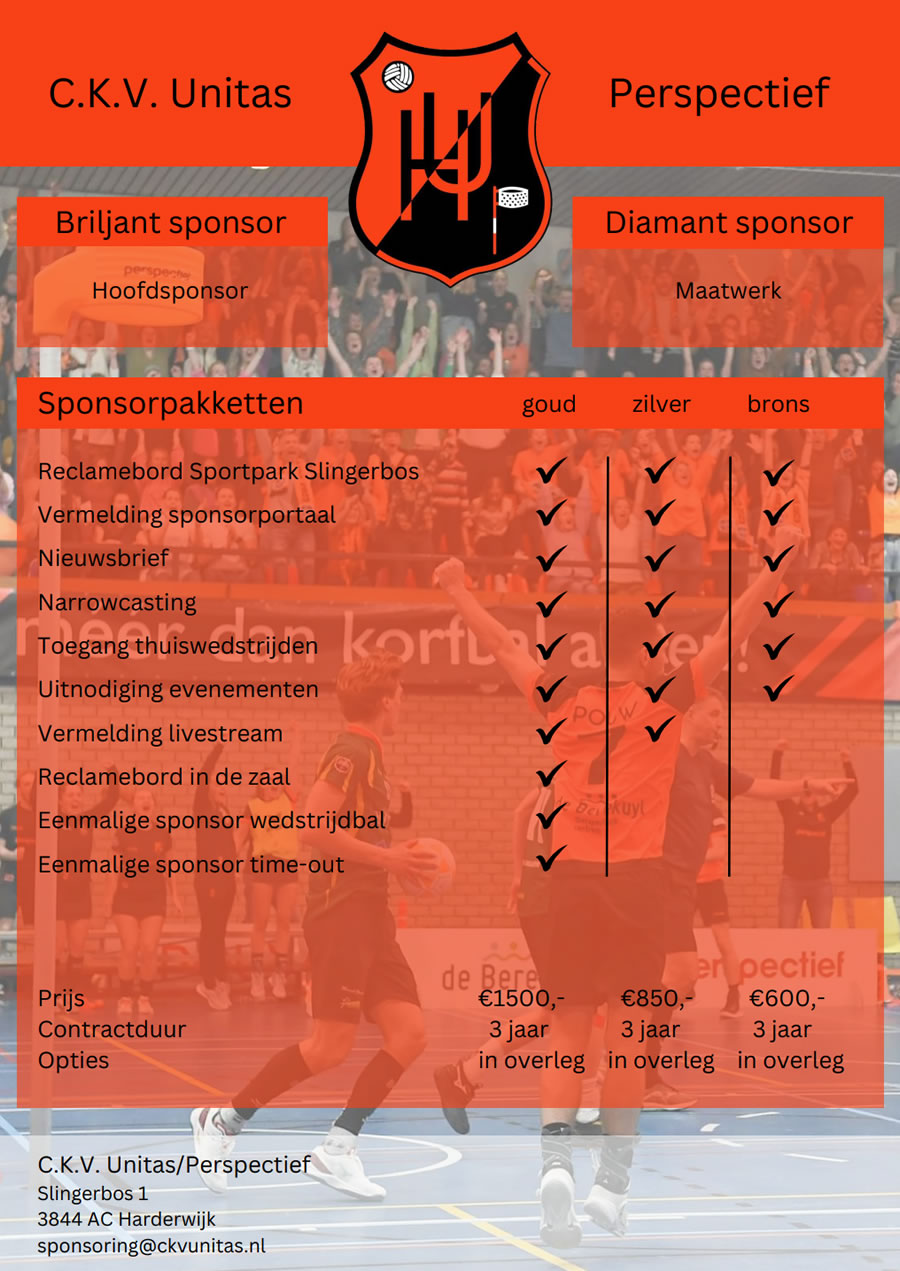 C.K.V. Unitas

Perspectief

Briljant sponsor

Hoofdsponsor

Diamant sponsor

Maatwerk

| Sponsorpakketten | goud | zilver | brons |
|---|---|---|---|
| Reclamebord Sportpark Slingerbos | ✓ | ✓ | ✓ |
| Vermelding sponsorportaal | ✓ | ✓ | ✓ |
| Nieuwsbrief | ✓ | ✓ | ✓ |
| Narrowcasting | ✓ | ✓ | ✓ |
| Toegang thuiswedstrijden | ✓ | ✓ | ✓ |
| Uitnodiging evenementen | ✓ | ✓ | ✓ |
| Vermelding livestream | ✓ | ✓ | |
| Reclamebord in de zaal | ✓ | | |
| Eenmalige sponsor wedstrijdbal | ✓ | | |
| Eenmalige sponsor time-out | ✓ | | |
| Prijs | €1500,- | €850,- | €600,- |
| Contractduur | 3 jaar | 3 jaar | 3 jaar |
| Opties | in overleg | in overleg | in overleg |

C.K.V. Unitas/Perspectief
Slingerbos 1
3844 AC Harderwijk
sponsoring@ckvunitas.nl